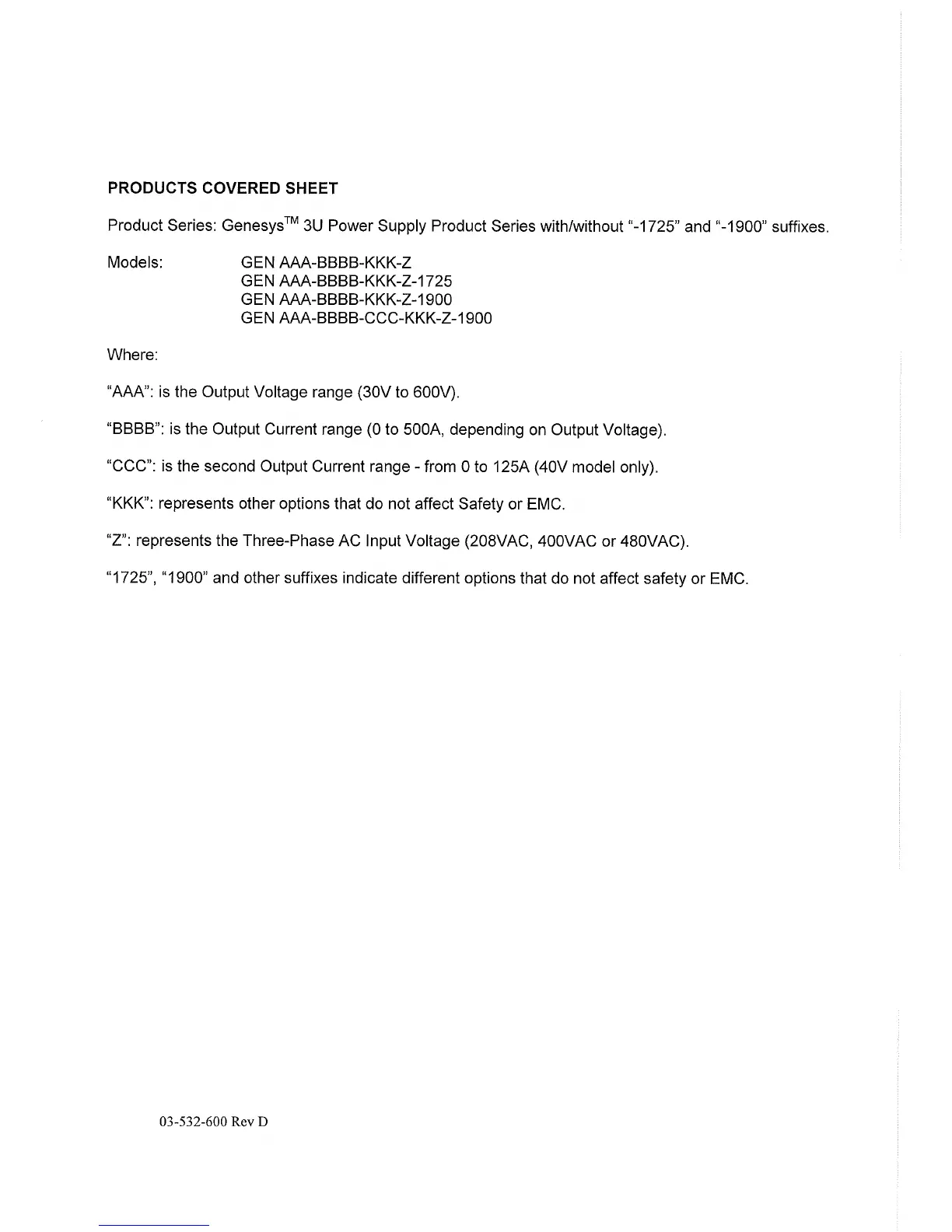 PRODUCTS COVERED SHEET

Product Series: Genesys$^{TM}$ 3U Power Supply Product Series with/without "-1725" and "-1900" suffixes.

Models: GEN AAA-BBBB-KKK-Z
GEN AAA-BBBB-KKK-Z-1725
GEN AAA-BBBB-KKK-Z-1900
GEN AAA-BBBB-CCC-KKK-Z-1900

Where:

"AAA": is the Output Voltage range (30V to 600V).

"BBBB": is the Output Current range (0 to 500A, depending on Output Voltage).

"CCC": is the second Output Current range - from 0 to 125A (40V model only).

"KKK": represents other options that do not affect Safety or EMC.

"Z": represents the Three-Phase AC Input Voltage (208VAC, 400VAC or 480VAC).

"1725", "1900" and other suffixes indicate different options that do not affect safety or EMC.

03-532-600 Rev D